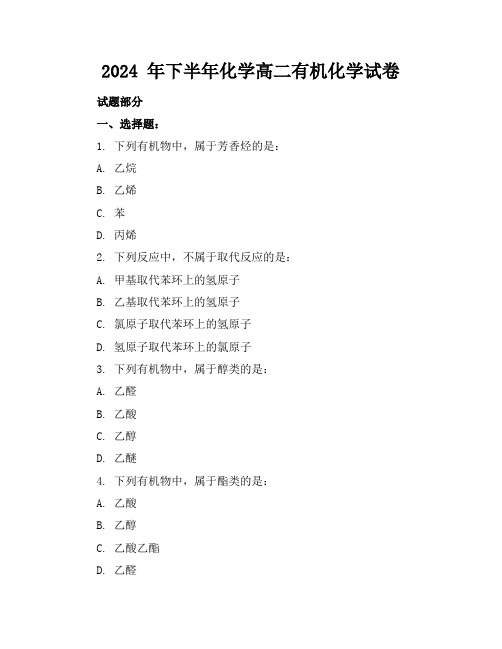 2024 年下半年化学高二有机化学试卷

试题部分

一、选择题：

1. 下列有机物中，属于芳香烃的是：

A. 乙烷

B. 乙烯

C. 苯

D. 丙烯

2. 下列反应中，不属于取代反应的是：

A. 甲基取代苯环上的氢原子

B. 乙基取代苯环上的氢原子

C. 氯原子取代苯环上的氢原子

D. 氢原子取代苯环上的氯原子

3. 下列有机物中，属于醇类的是：

A. 乙醛

B. 乙酸

C. 乙醇

D. 乙醚

4. 下列有机物中，属于酯类的是：

A. 乙酸

B. 乙醇

C. 乙酸乙酯

D. 乙醛